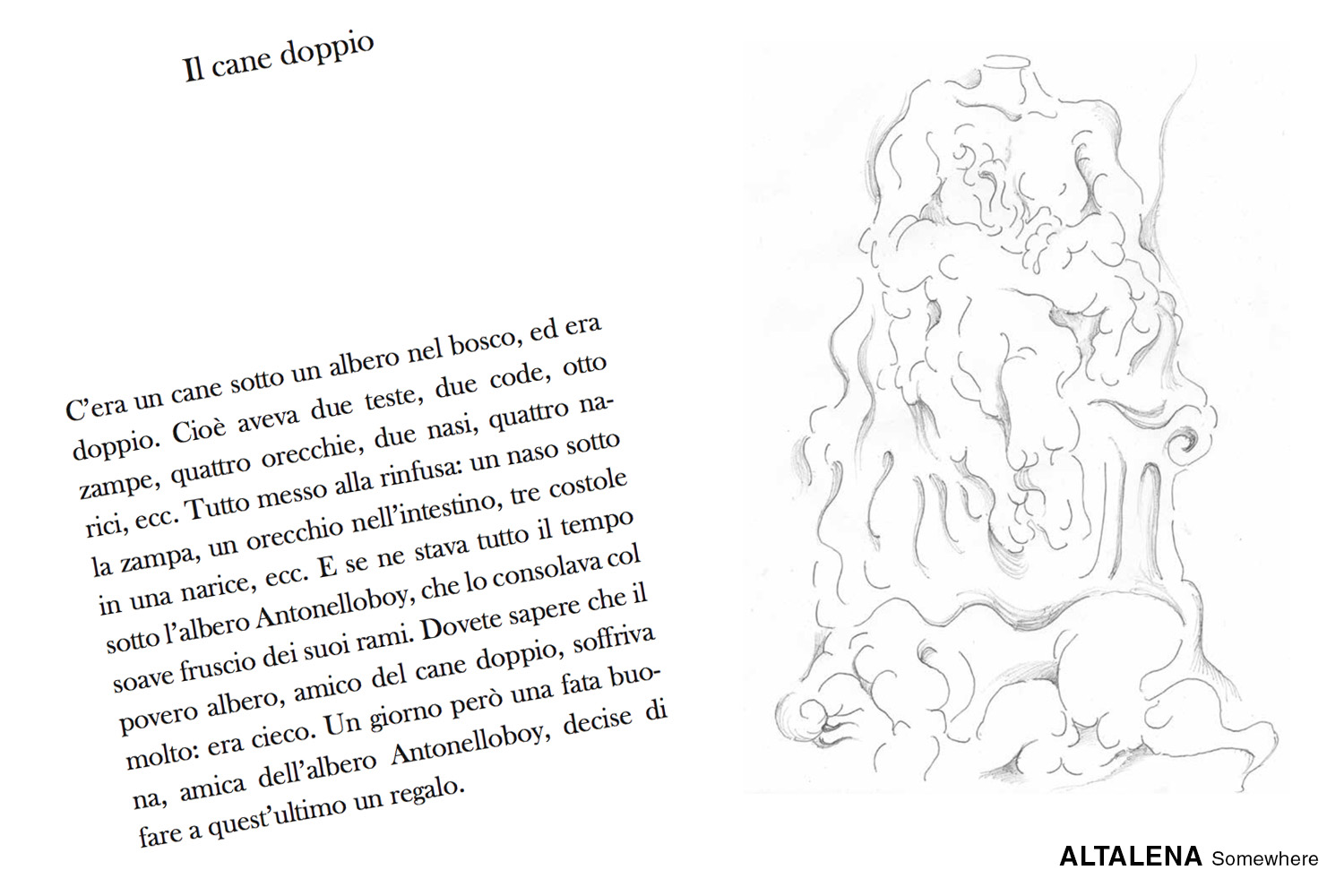 Il cane doppio

C'era un cane sotto un albero nel bosco, ed era doppio. Cioè aveva due teste, due code, otto zampe, quattro orecchie, due nasi, quattro narici, ecc. Tutto messo alla rinfusa: un naso sotto la zampa, un orecchio nell'intestino, tre costole in una narice, ecc. E se ne stava tutto il tempo sotto l'albero Antonelloboy, che lo consolava col soave fruscio dei suoi rami. Dovete sapere che il povero albero, amico del cane doppio, soffriva molto: era cieco. Un giorno però una fata buona, amica dell'albero Antonelloboy, decise di fare a quest'ultimo un regalo.

ALTALENA Somewhere